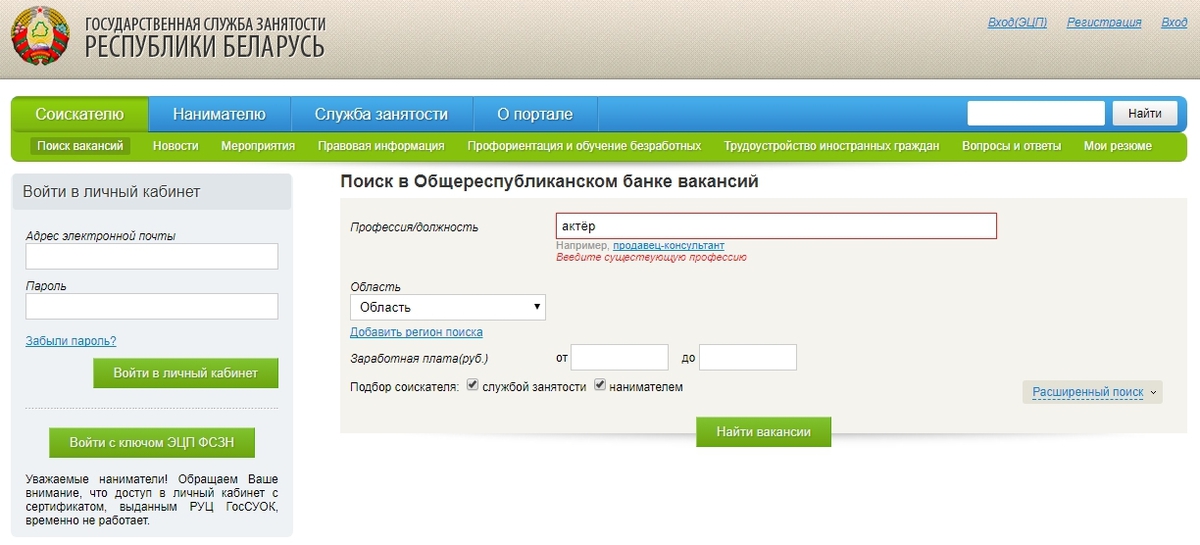 ГОСУДАРСТВЕННАЯ СЛУЖБА ЗАНЯТОСТИ
РЕСПУБЛИКИ БЕЛАРУСЬ

Вход(ЭЦП) Регистрация Вход

Соискателю Нанимателю Служба занятости О портале

Найти

Поиск вакансий Новости Мероприятия Правовая информация Профориентация и обучение безработных Трудоустройство иностранных граждан Вопросы и ответы Мои резюме

Войти в личный кабинет

Адрес электронной почты

Пароль

Забыли пароль?

Войти в личный кабинет

Войти с ключом ЭЦП ФСЗН

Уважаемые наниматели! Обращаем Ваше внимание, что доступ в личный кабинет с сертификатом, выданным РУЦ ГосСУОК, временно не работает.

Поиск в Общереспубликанском банке вакансий

Профессия/должность

актёр

Например, продавец-консультант

Введите существующую профессию

Область

Область

Добавить регион поиска

Заработная плата(руб.) от до

Подбор соискателя: службой занятости нанимателем

Расширенный поиск

Найти вакансии